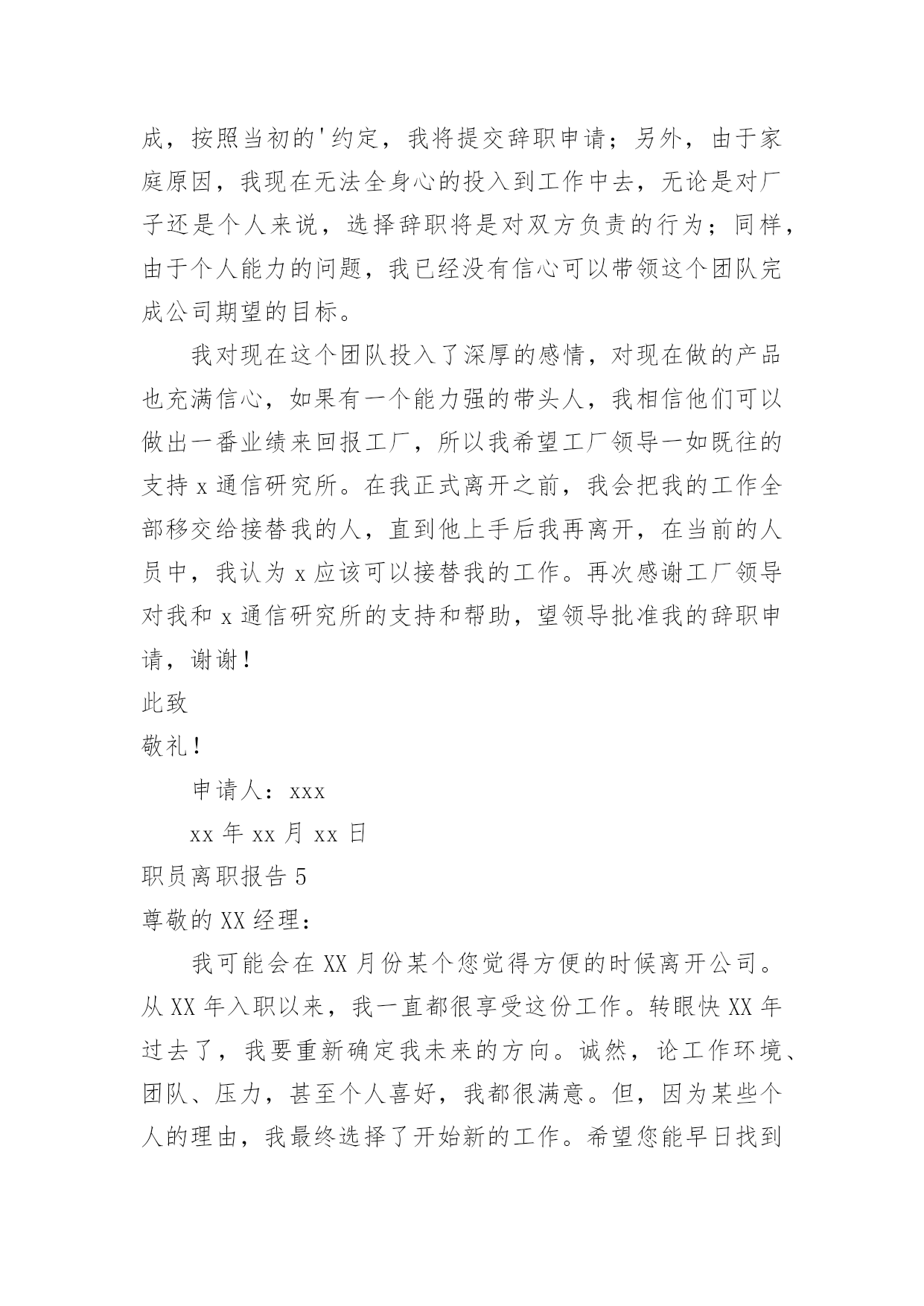 成，按照当初的'约定，我将提交辞职申请；另外，由于家庭原因，我现在无法全身心的投入到工作中去，无论是对厂子还是个人来说，选择辞职将是对双方负责的行为；同样，由于个人能力的问题，我已经没有信心可以带领这个团队完成公司期望的目标。

我对现在这个团队投入了深厚的感情，对现在做的产品也充满信心，如果有一个能力强的带头人，我相信他们可以做出一番业绩来回报工厂，所以我希望工厂领导一如既往的支持 x 通信研究所。在我正式离开之前，我会把我的工作全部移交给接替我的人，直到他上手后我再离开，在当前的人员中，我认为 x 应该可以接替我的工作。再次感谢工厂领导对我和 x 通信研究所的支持和帮助，望领导批准我的辞职申请，谢谢！

此致

敬礼！

申请人：xxx

xx 年 xx 月 xx 日

职员离职报告 5

尊敬的 XX 经理：

我可能会在 XX 月份某个您觉得方便的时候离开公司。从 XX 年入职以来，我一直都很享受这份工作。转眼快 XX 年过去了，我要重新确定我未来的方向。诚然，论工作环境、团队、压力，甚至个人喜好，我都很满意。但，因为某些个人的理由，我最终选择了开始新的工作。希望您能早日找到